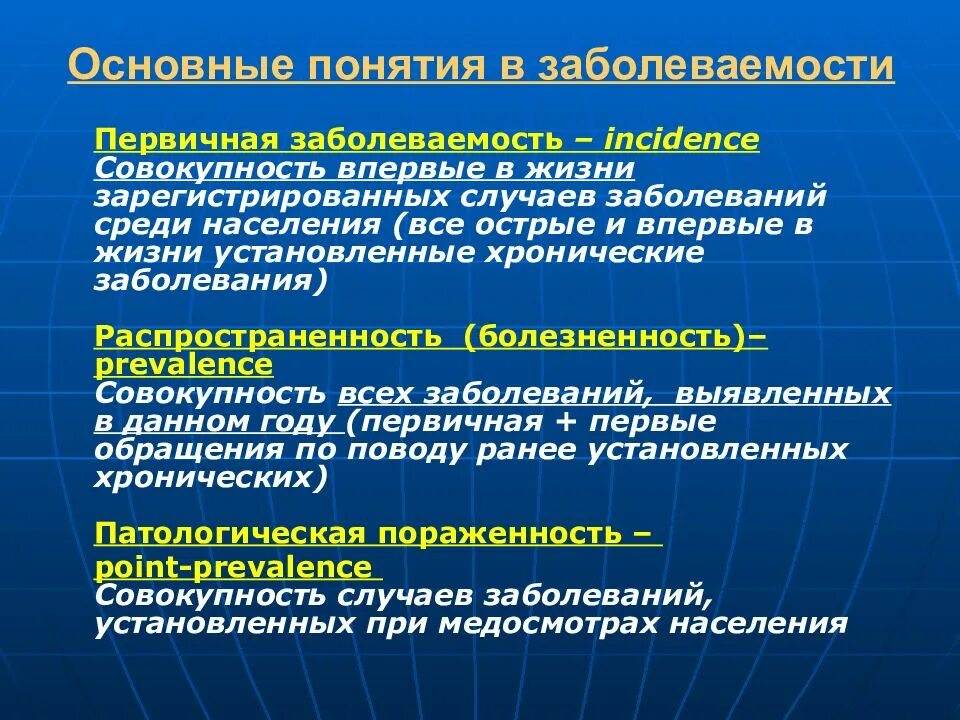 Основные понятия в заболеваемости

Первичная заболеваемость – incidence
Совокупность впервые в жизни зарегистрированных случаев заболеваний среди населения (все острые и впервые в жизни установленные хронические заболевания)

Распространенность (болезненность)– prevalence
Совокупность всех заболеваний, выявленных в данном году (первичная + первые обращения по поводу ранее установленных хронических)

Патологическая пораженность – point-prevalence
Совокупность случаев заболеваний, установленных при медосмотрах населения